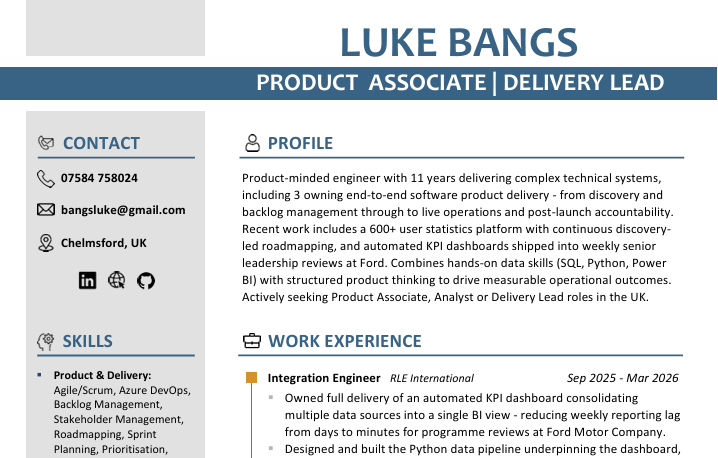 LUKE BANGS

PRODUCT ASSOCIATE | DELIVERY LEAD

CONTACT

07584 758024

bangsluke@gmail.com

Chelmsford, UK

SKILLS

Product & Delivery: Agile/Scrum, Azure DevOps, Backlog Management, Stakeholder Management, Roadmapping, Sprint Planning, Prioritisation,

PROFILE

Product-minded engineer with 11 years delivering complex technical systems, including 3 owning end-to-end software product delivery - from discovery and backlog management through to live operations and post-launch accountability. Recent work includes a 600+ user statistics platform with continuous discovery-led roadmapping, and automated KPI dashboards shipped into weekly senior leadership reviews at Ford. Combines hands-on data skills (SQL, Python, Power BI) with structured product thinking to drive measurable operational outcomes. Actively seeking Product Associate, Analyst or Delivery Lead roles in the UK.

WORK EXPERIENCE

Integration Engineer RLE International Sep 2025 - Mar 2026

Owned full delivery of an automated KPI dashboard consolidating multiple data sources into a single BI view - reducing weekly reporting lag from days to minutes for programme reviews at Ford Motor Company.

Designed and built the Python data pipeline underpinning the dashboard,